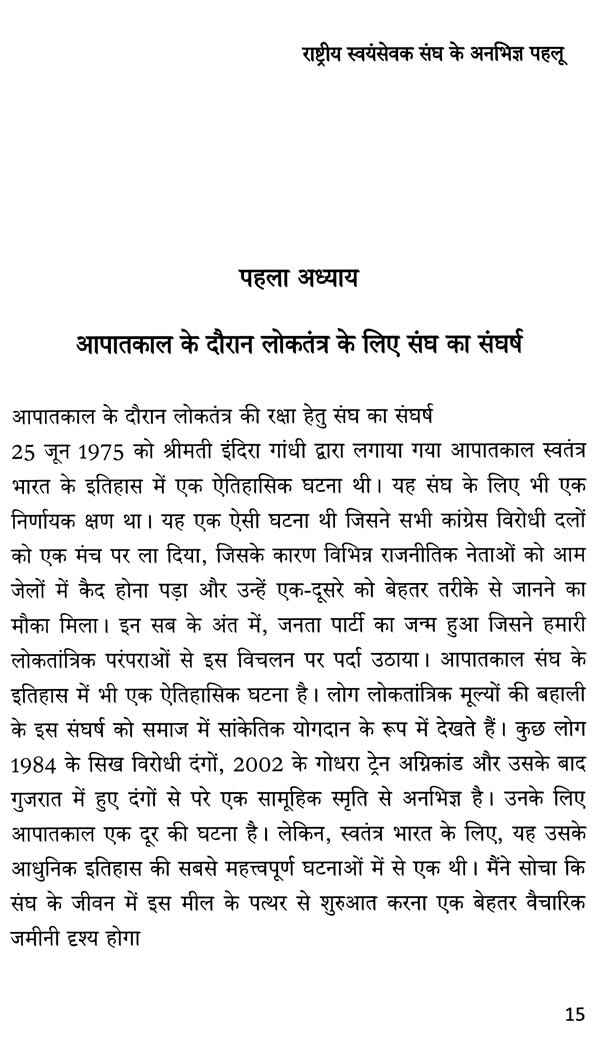 राष्ट्रीय स्वयंसेवक संघ के अनभिज्ञ पहलू

पहला अध्याय

आपातकाल के दौरान लोकतंत्र के लिए संघ का संघर्ष

आपातकाल के दौरान लोकतंत्र की रक्षा हेतु संघ का संघर्ष
25 जून 1975 को श्रीमती इंदिरा गांधी द्वारा लगाया गया आपातकाल स्वतंत्र भारत के इतिहास में एक ऐतिहासिक घटना थी। यह संघ के लिए भी एक निर्णायक क्षण था। यह एक ऐसी घटना थी जिसने सभी कांग्रेस विरोधी दलों को एक मंच पर ला दिया, जिसके कारण विभिन्न राजनीतिक नेताओं को आम जेलों में कैद होना पड़ा और उन्हें एक-दूसरे को बेहतर तरीके से जानने का मौका मिला। इन सब के अंत में, जनता पार्टी का जन्म हुआ जिसने हमारी लोकतांत्रिक परंपराओं से इस विचलन पर पर्दा उठाया। आपातकाल संघ के इतिहास में भी एक ऐतिहासिक घटना है। लोग लोकतांत्रिक मूल्यों की बहाली के इस संघर्ष को समाज में सांकेतिक योगदान के रूप में देखते हैं। कुछ लोग 1984 के सिख विरोधी दंगों, 2002 के गोधरा ट्रेन अग्निकांड और उसके बाद गुजरात में हुए दंगों से परे एक सामूहिक स्मृति से अनभिज्ञ है। उनके लिए आपातकाल एक दूर की घटना है। लेकिन, स्वतंत्र भारत के लिए, यह उसके आधुनिक इतिहास की सबसे महत्त्वपूर्ण घटनाओं में से एक थी। मैंने सोचा कि संघ के जीवन में इस मील के पत्थर से शुरुआत करना एक बेहतर वैचारिक जमीनी दृश्य होगा

15